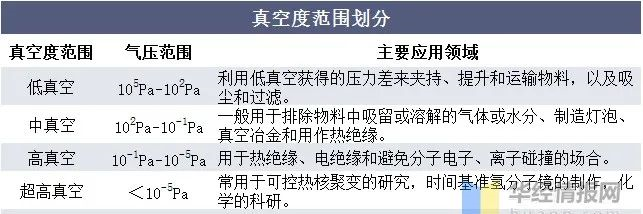 真空度范围划分

| 真空度范围 | 气压范围 | 主要应用领域 |
|---|---|---|
| 低真空 | $10^5$Pa-$10^2$Pa | 利用低真空获得的压力差来夹持、提升和运输物料，以及吸尘和过滤。 |
| 中真空 | $10^2$Pa-$10^{-1}$Pa | 一般用于排除物料中吸留或溶解的气体或水分、制造灯泡、真空冶金和用作热绝缘。 |
| 高真空 | $10^{-1}$Pa-$10^{-5}$Pa | 用于热绝缘、电绝缘和避免分子电子、离子碰撞的场合。 |
| 超高真空 | $<10^{-5}$Pa | 常用于可控热核聚变的研究，时间基准氢分子镜的制作，化学的科研。 |

华经情报网